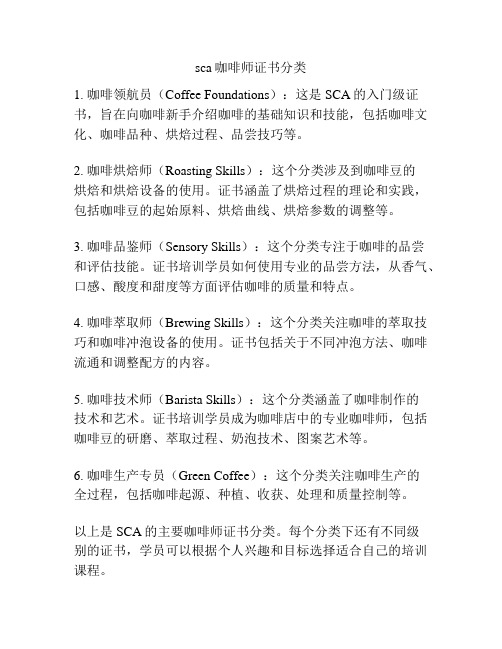 sca 咖啡师证书分类

1. 咖啡领航员（Coffee Foundations）：这是 SCA 的入门级证书，旨在向咖啡新手介绍咖啡的基础知识和技能，包括咖啡文化、咖啡品种、烘焙过程、品尝技巧等。

2. 咖啡烘焙师（Roasting Skills）：这个分类涉及到咖啡豆的烘焙和烘焙设备的使用。证书涵盖了烘焙过程的理论和实践，包括咖啡豆的起始原料、烘焙曲线、烘焙参数的调整等。

3. 咖啡品鉴师（Sensory Skills）：这个分类专注于咖啡的品尝和评估技能。证书培训学员如何使用专业的品尝方法，从香气、口感、酸度和甜度等方面评估咖啡的质量和特点。

4. 咖啡萃取师（Brewing Skills）：这个分类关注咖啡的萃取技巧和咖啡冲泡设备的使用。证书包括关于不同冲泡方法、咖啡流通和调整配方的内容。

5. 咖啡技术师（Barista Skills）：这个分类涵盖了咖啡制作的技术和艺术。证书培训学员成为咖啡店中的专业咖啡师，包括咖啡豆的研磨、萃取过程、奶泡技术、图案艺术等。

6. 咖啡生产专员（Green Coffee）：这个分类关注咖啡生产的全过程，包括咖啡起源、种植、收获、处理和质量控制等。

以上是 SCA 的主要咖啡师证书分类。每个分类下还有不同级别的证书，学员可以根据个人兴趣和目标选择适合自己的培训课程。